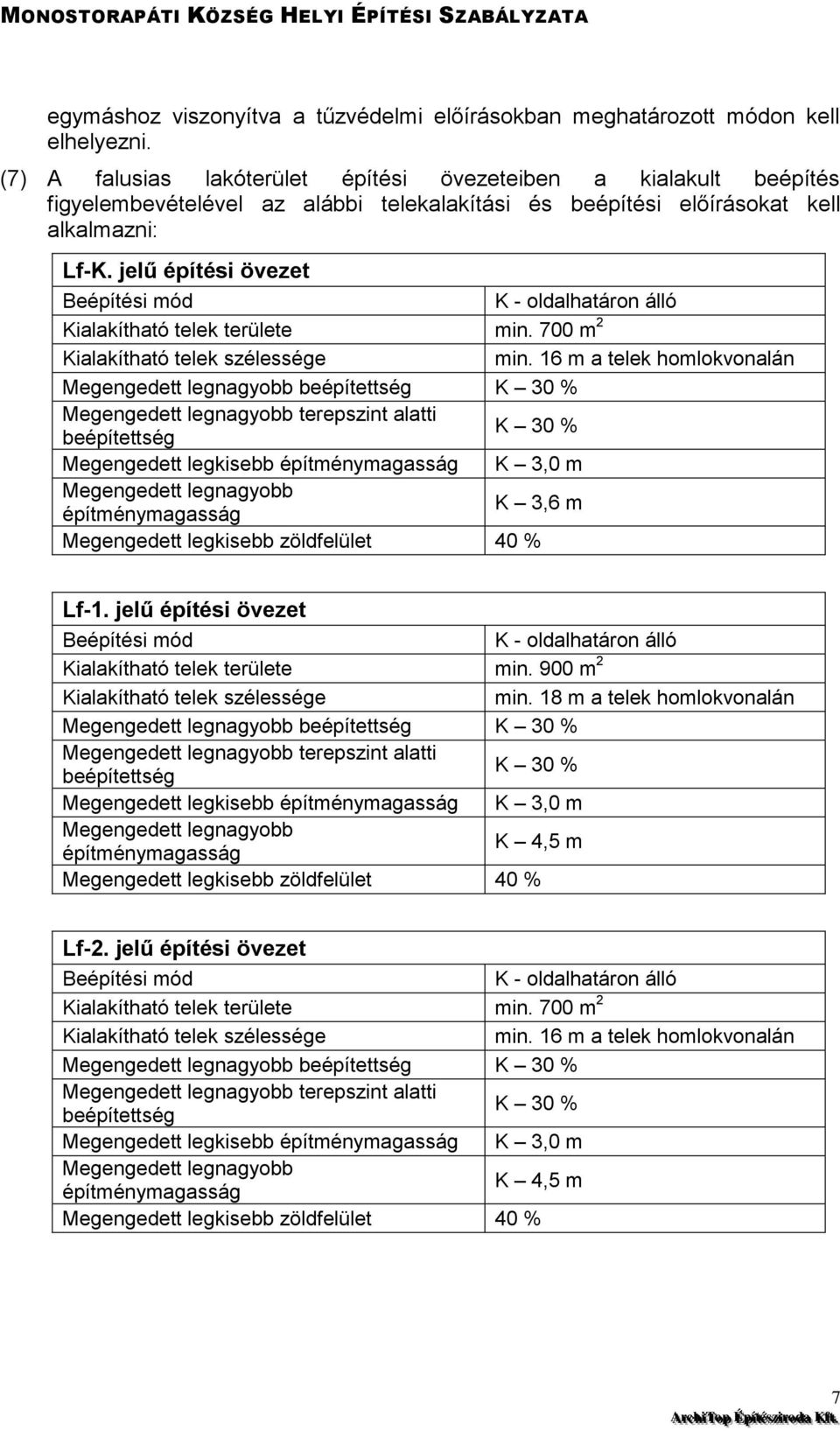 MONOSTORAPÁTI KÖZSÉG HELYI ÉPÍTÉSI SZABÁLYZATA

egymáshoz viszonyítva a tűzvédelmi előírásokban meghatározott módon kell elhelyezni.

(7) A falusias lakóterület építési övezeteiben a kialakult beépítés figyelembevételével az alábbi telekalakítási és beépítési előírásokat kell alkalmazni:

| Lf-K. jelű építési övezet | |
|---|---|
| Beépítési mód | K - oldalhatáron álló |
| Kialakítható telek területe | min. 700 $m^2$ |
| Kialakítható telek szélessége | min. 16 m a telek homlokvonalán |
| Megengedett legnagyobb beépítettség | K – 30 % |
| Megengedett legnagyobb terepszint alatti beépítettség | K – 30 % |
| Megengedett legkisebb építménymagasság | K – 3,0 m |
| Megengedett legnagyobb építménymagasság | K – 3,6 m |
| Megengedett legkisebb zöldfelület | 40 % |

| Lf-1. jelű építési övezet | |
|---|---|
| Beépítési mód | K - oldalhatáron álló |
| Kialakítható telek területe | min. 900 $m^2$ |
| Kialakítható telek szélessége | min. 18 m a telek homlokvonalán |
| Megengedett legnagyobb beépítettség | K – 30 % |
| Megengedett legnagyobb terepszint alatti beépítettség | K – 30 % |
| Megengedett legkisebb építménymagasság | K – 3,0 m |
| Megengedett legnagyobb építménymagasság | K – 4,5 m |
| Megengedett legkisebb zöldfelület | 40 % |

| Lf-2. jelű építési övezet | |
|---|---|
| Beépítési mód | K - oldalhatáron álló |
| Kialakítható telek területe | min. 700 $m^2$ |
| Kialakítható telek szélessége | min. 16 m a telek homlokvonalán |
| Megengedett legnagyobb beépítettség | K – 30 % |
| Megengedett legnagyobb terepszint alatti beépítettség | K – 30 % |
| Megengedett legkisebb építménymagasság | K – 3,0 m |
| Megengedett legnagyobb építménymagasság | K – 4,5 m |
| Megengedett legkisebb zöldfelület | 40 % |

7
ArchiTop Építésziroda Kft.